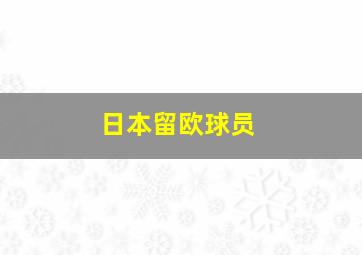 日本留欧球员